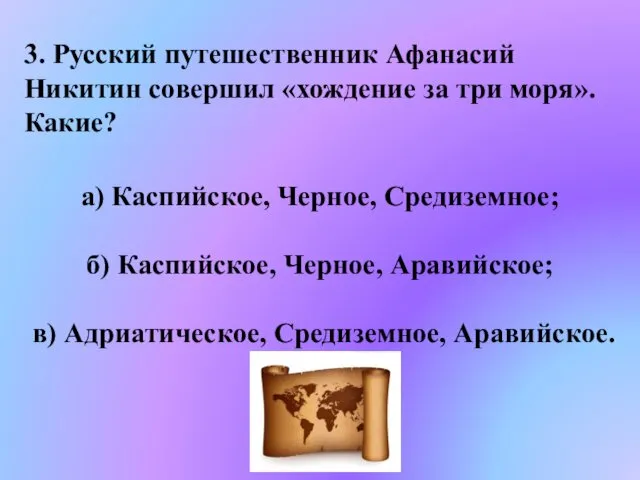 3. Русский путешественник Афанасий Никитин совершил «хождение за три моря». Какие?

а) Каспийское, Черное, Средиземное;

б) Каспийское, Черное, Аравийское;

в) Адриатическое, Средиземное, Аравийское.